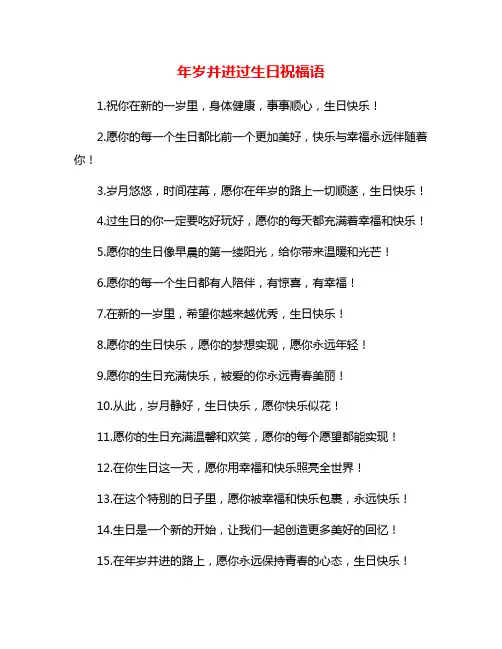 年岁并进过生日祝福语

1.祝你在新的一岁里，身体健康，事事顺心，生日快乐！

2.愿你的每一个生日都比前一个更加美好，快乐与幸福永远伴随着你！

3.岁月悠悠，时间荏苒，愿你在年岁的路上一切顺遂，生日快乐！

4.过生日的你一定要吃好玩好，愿你的每天都充满着幸福和快乐！

5.愿你的生日像早晨的第一缕阳光，给你带来温暖和光芒！

6.愿你的每一个生日都有人陪伴，有惊喜，有幸福！

7.在新的一岁里，希望你越来越优秀，生日快乐！

8.愿你的生日快乐，愿你的梦想实现，愿你永远年轻！

9.愿你的生日充满快乐，被爱的你永远青春美丽！

10.从此，岁月静好，生日快乐，愿你快乐似花！

11.愿你的生日充满温馨和欢笑，愿你的每个愿望都能实现！

12.在你生日这一天，愿你用幸福和快乐照亮全世界！

13.在这个特别的日子里，愿你被幸福和快乐包裹，永远快乐！

14.生日是一个新的开始，让我们一起创造更多美好的回忆！

15.在年岁并进的路上，愿你永远保持青春的心态，生日快乐！